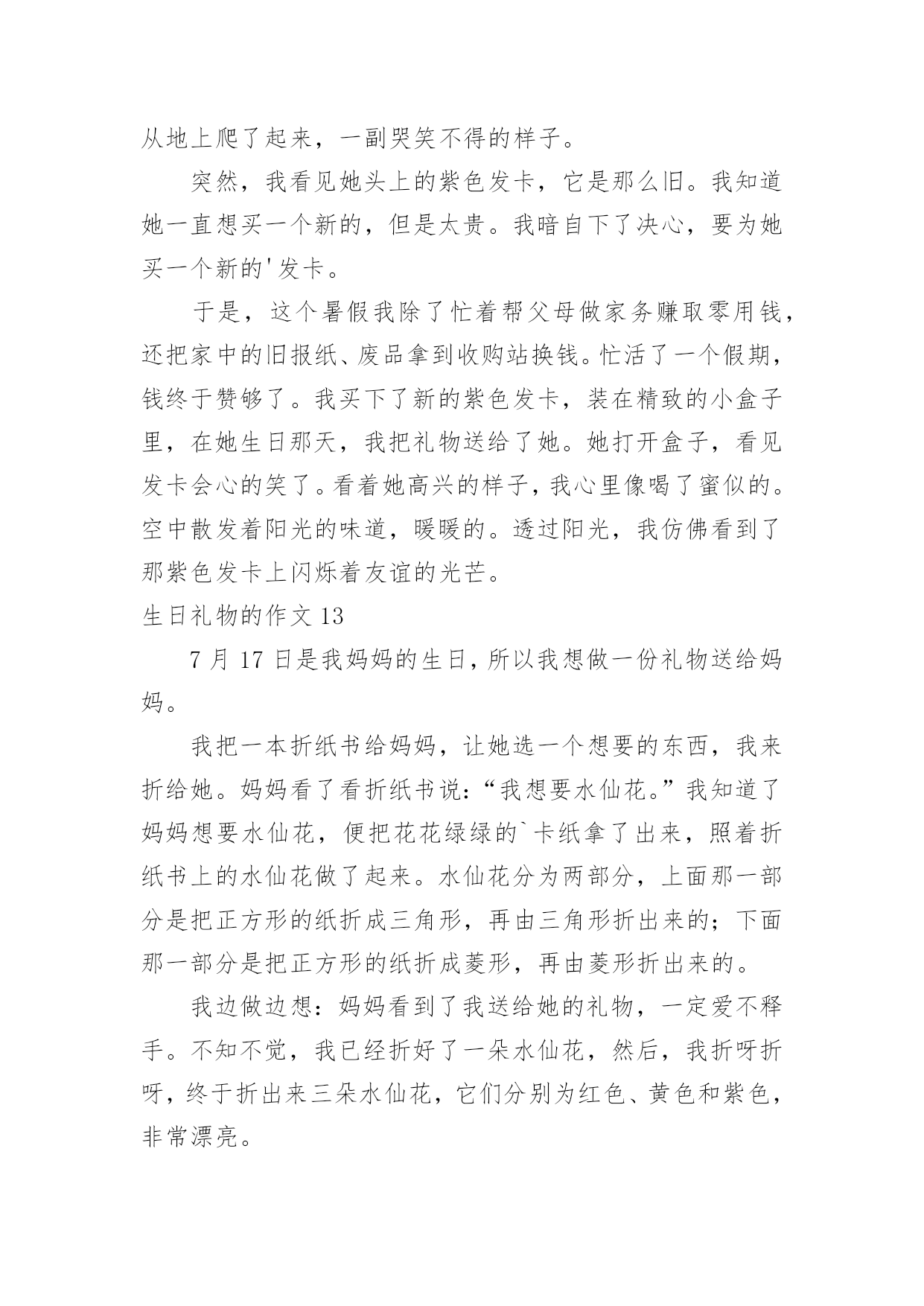 从地上爬了起来，一副哭笑不得的样子。

突然，我看见她头上的紫色发卡，它是那么旧。我知道她一直想买一个新的，但是太贵。我暗自下了决心，要为她买一个新的'发卡。

于是，这个暑假我除了忙着帮父母做家务赚取零用钱，还把家中的旧报纸、废品拿到收购站换钱。忙活了一个假期，钱终于赞够了。我买下了新的紫色发卡，装在精致的小盒子里，在她生日那天，我把礼物送给了她。她打开盒子，看见发卡会心的笑了。看着她高兴的样子，我心里像喝了蜜似的。空中散发着阳光的味道，暖暖的。透过阳光，我仿佛看到了那紫色发卡上闪烁着友谊的光芒。

生日礼物的作文 13

7 月 17 日是我妈妈的生日，所以我想做一份礼物送给妈妈。

我把一本折纸书给妈妈，让她选一个想要的东西，我来折给她。妈妈看了看折纸书说：“我想要水仙花。”我知道了妈妈想要水仙花，便把花花绿绿的`卡纸拿了出来，照着折纸书上的水仙花做了起来。水仙花分为两部分，上面那一部分是把正方形的纸折成三角形，再由三角形折出来的；下面那一部分是把正方形的纸折成菱形，再由菱形折出来的。

我边做边想：妈妈看到了我送给她的礼物，一定爱不释手。不知不觉，我已经折好了一朵水仙花，然后，我折呀折呀，终于折出来三朵水仙花，它们分别为红色、黄色和紫色，非常漂亮。